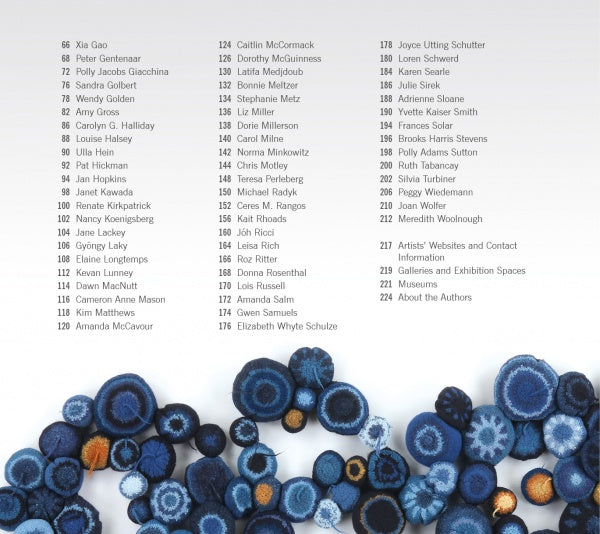 66 Xia Gao
68 Peter Gentenaar
72 Polly Jacobs Giacchina
76 Sandra Golbert
78 Wendy Golden
82 Amy Gross
86 Carolyn G. Halliday
88 Louise Halsey
90 Ulla Hein
92 Pat Hickman
94 Jan Hopkins
98 Janet Kawada
100 Renate Kirkpatrick
102 Nancy Koenigsberg
104 Jane Lackey
106 Gyöngy Laky
108 Elaine Longtemps
112 Kevan Lunney
114 Dawn MacNutt
116 Cameron Anne Mason
118 Kim Matthews
120 Amanda McCavour

124 Caitlin McCormack
126 Dorothy McGuinness
130 Latifa Medjdoub
132 Bonnie Meltzer
134 Stephanie Metz
136 Liz Miller
138 Dorie Millerson
140 Carol Milne
142 Norma Minkowitz
144 Chris Motley
148 Teresa Perleberg
150 Michael Radyk
152 Ceres M. Rangos
156 Kait Rhoads
160 Jóh Ricci
164 Leisa Rich
166 Roz Ritter
168 Donna Rosenthal
170 Lois Russell
172 Amanda Salm
174 Gwen Samuels
176 Elizabeth Whyte Schulze

178 Joyce Utting Schutter
180 Loren Schwerd
184 Karen Searle
186 Julie Sirek
188 Adrienne Sloane
190 Yvette Kaiser Smith
194 Frances Solar
196 Brooks Harris Stevens
198 Polly Adams Sutton
200 Ruth Tabancay
202 Silvia Turbiner
206 Peggy Wiedemann
210 Joan Wolfer
212 Meredith Woolnough

217 Artists' Websites and Contact Information
219 Galleries and Exhibition Spaces
221 Museums
224 About the Authors